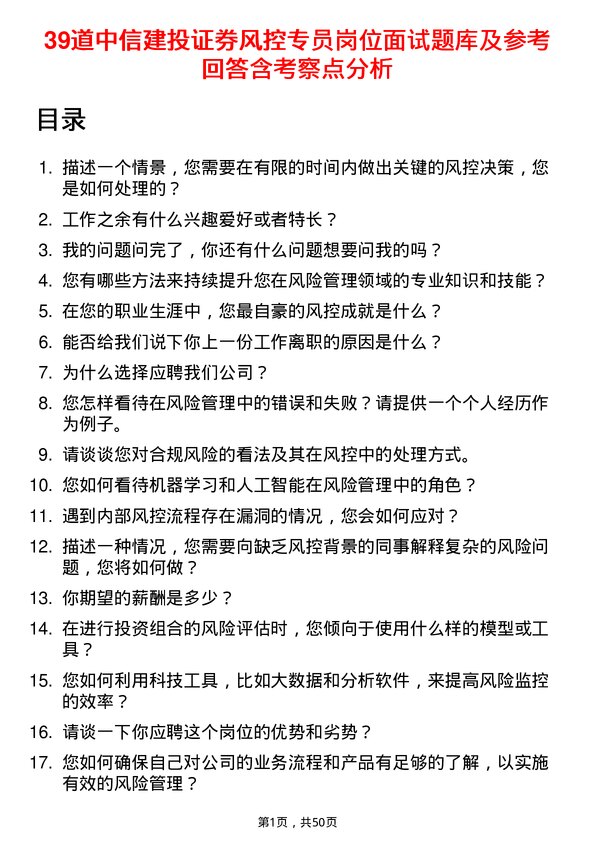 39道中信建投证券风控专员岗位面试题库及参考回答含考察点分析

目录

1. 描述一个情景，您需要在有限的时间内做出关键的风控决策，您是如何处理的？
2. 工作之余有什么兴趣爱好或者特长？
3. 我的问题问完了，你还有什么问题想要问我的吗？
4. 您有哪些方法来持续提升您在风险管理领域的专业知识和技能？
5. 在您的职业生涯中，您最自豪的风控成就是什么？
6. 能否给我们说下你上一份工作离职的原因是什么？
7. 为什么选择应聘我们公司？
8. 您怎样看待在风险管理中的错误和失败？请提供一个个人经历作为例子。
9. 请谈谈您对合规风险的看法及其在风控中的处理方式。
10. 您如何看待机器学习和人工智能在风险管理中的角色？
11. 遇到内部风控流程存在漏洞的情况，您会如何应对？
12. 描述一种情况，您需要向缺乏风控背景的同事解释复杂的风险问题，您将如何做？
13. 你期望的薪酬是多少？
14. 在进行投资组合的风险评估时，您倾向于使用什么样的模型或工具？
15. 您如何利用科技工具，比如大数据和分析软件，来提高风险监控的效率？
16. 请谈一下你应聘这个岗位的优势和劣势？
17. 您如何确保自己对公司的业务流程和产品有足够的了解，以实施有效的风险管理？

第1页，共50页